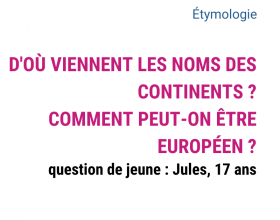 Étymologie

D'OÙ VIENNENT LES NOMS DES CONTINENTS ? COMMENT PEUT-ON ÊTRE EUROPÉEN ?

question de jeune : Jules, 17 ans